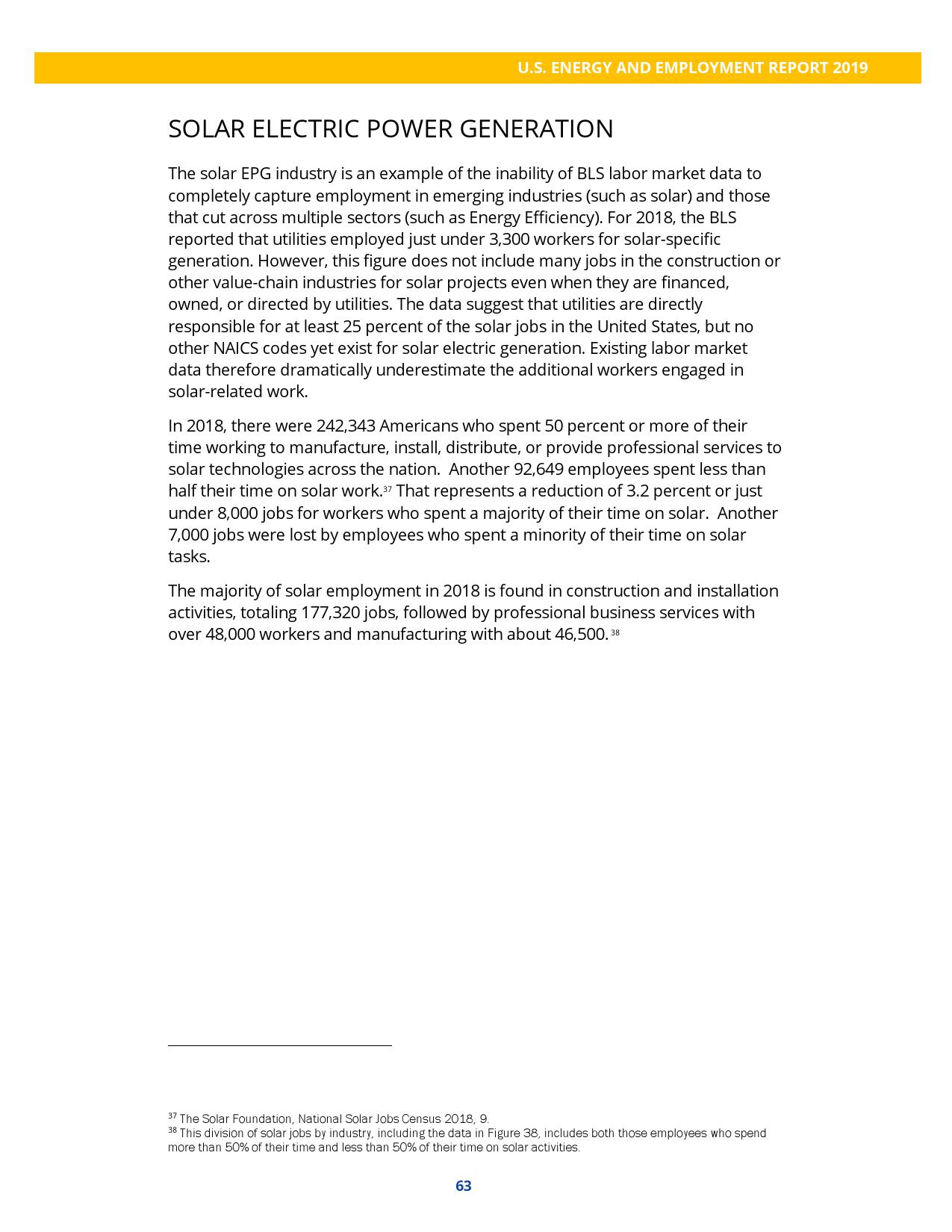 U.S. ENERGY AND EMPLOYMENT REPORT 2019

SOLAR ELECTRIC POWER GENERATION

The solar EPG industry is an example of the inability of BLS labor market data to completely capture employment in emerging industries (such as solar) and those that cut across multiple sectors (such as Energy Efficiency). For 2018, the BLS reported that utilities employed just under 3,300 workers for solar-specific generation. However, this figure does not include many jobs in the construction or other value-chain industries for solar projects even when they are financed, owned, or directed by utilities. The data suggest that utilities are directly responsible for at least 25 percent of the solar jobs in the United States, but no other NAICS codes yet exist for solar electric generation. Existing labor market data therefore dramatically underestimate the additional workers engaged in solar-related work.

In 2018, there were 242,343 Americans who spent 50 percent or more of their time working to manufacture, install, distribute, or provide professional services to solar technologies across the nation. Another 92,649 employees spent less than half their time on solar work.$^{37}$ That represents a reduction of 3.2 percent or just under 8,000 jobs for workers who spent a majority of their time on solar. Another 7,000 jobs were lost by employees who spent a minority of their time on solar tasks.

The majority of solar employment in 2018 is found in construction and installation activities, totaling 177,320 jobs, followed by professional business services with over 48,000 workers and manufacturing with about 46,500.$^{38}$

$^{37}$ The Solar Foundation, National Solar Jobs Census 2018, 9.
$^{38}$ This division of solar jobs by industry, including the data in Figure 38, includes both those employees who spend more than 50% of their time and less than 50% of their time on solar activities.

63